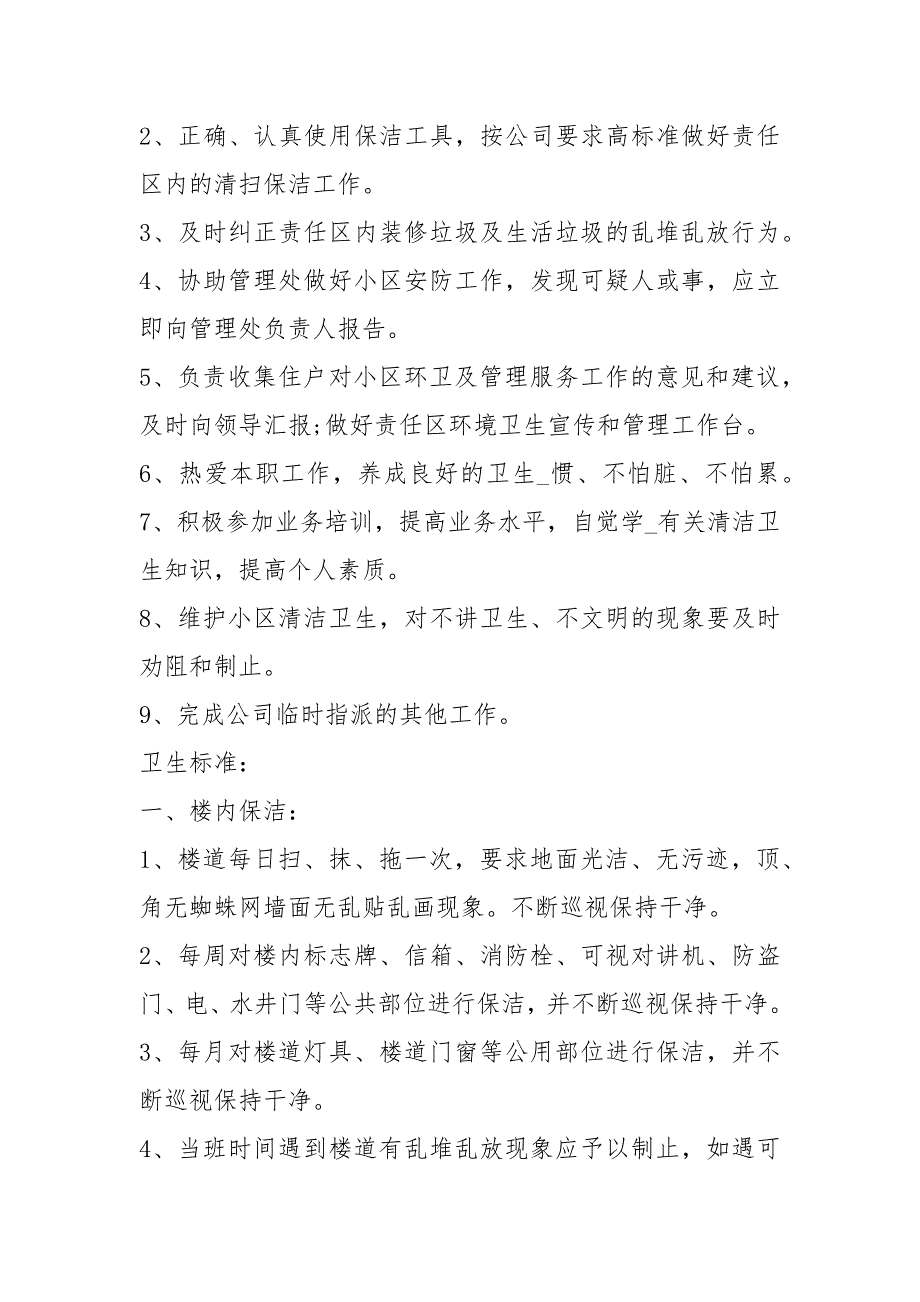 2、正确、认真使用保洁工具，按公司要求高标准做好责任区内的清扫保洁工作。

3、及时纠正责任区内装修垃圾及生活垃圾的乱堆乱放行为。

4、协助管理处做好小区安防工作，发现可疑人或事，应立即向管理处负责人报告。

5、负责收集住户对小区环卫及管理服务工作的意见和建议，及时向领导汇报;做好责任区环境卫生宣传和管理工作台。

6、热爱本职工作，养成良好的卫生_惯、不怕脏、不怕累。

7、积极参加业务培训，提高业务水平，自觉学_有关清洁卫生知识，提高个人素质。

8、维护小区清洁卫生，对不讲卫生、不文明的现象要及时劝阻和制止。

9、完成公司临时指派的其他工作。

卫生标准：

一、楼内保洁：

1、楼道每日扫、抹、拖一次，要求地面光洁、无污迹，顶、角无蜘蛛网墙面无乱贴乱画现象。不断巡视保持干净。

2、每周对楼内标志牌、信箱、消防栓、可视对讲机、防盗门、电、水井门等公共部位进行保洁，并不断巡视保持干净。

3、每月对楼道灯具、楼道门窗等公用部位进行保洁，并不断巡视保持干净。

4、当班时间遇到楼道有乱堆乱放现象应予以制止，如遇可